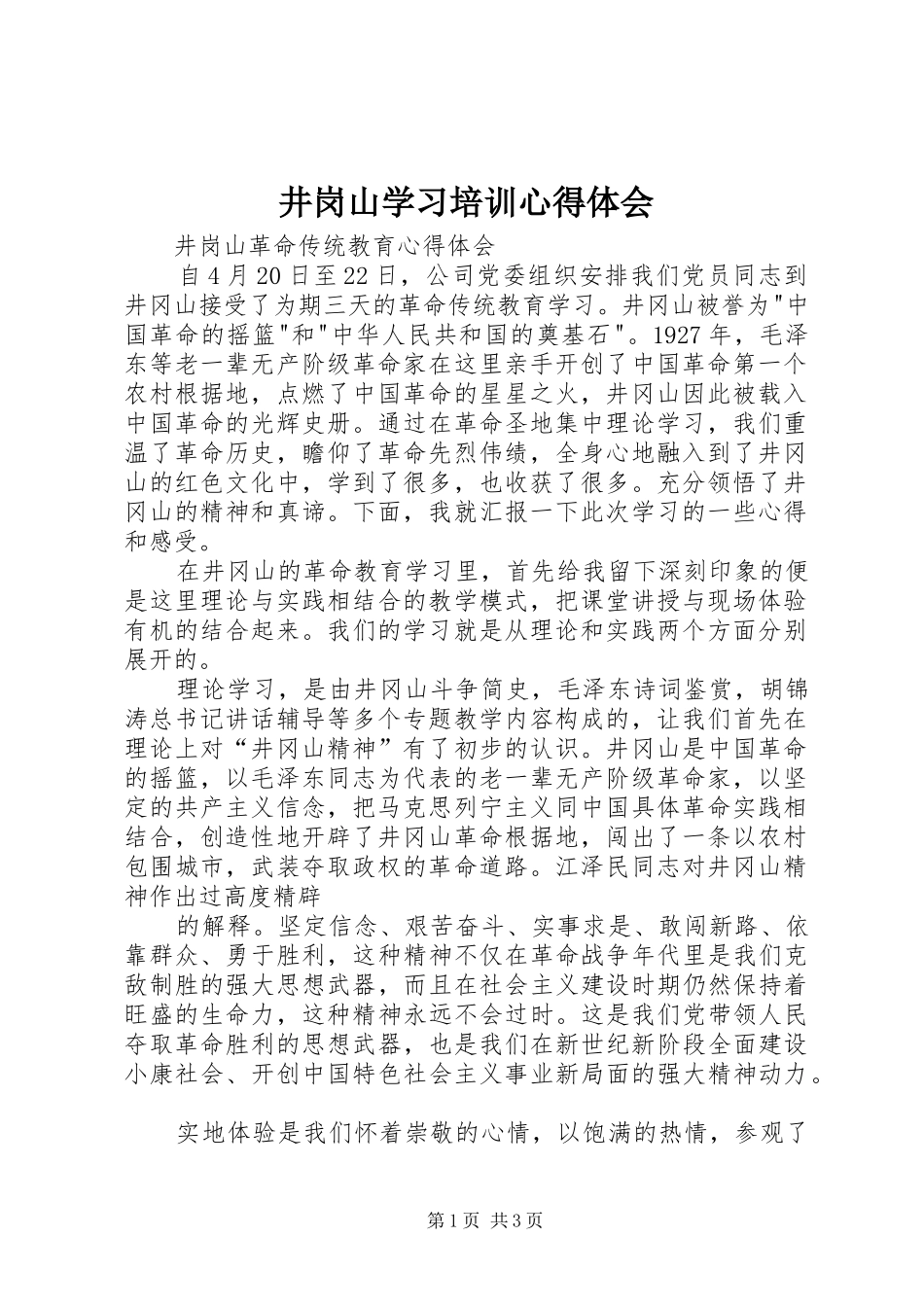 井岗山学习培训心得体会

井岗山革命传统教育心得体会

自4月20日至22日，公司党委组织安排我们党员同志到井冈山接受了为期三天的革命传统教育学习。井冈山被誉为"中国革命的摇篮"和"中华人民共和国的奠基石"。1927年，毛泽东等老一辈无产阶级革命家在这里亲手开创了中国革命第一个农村根据地，点燃了中国革命的星星之火，井冈山因此被载入中国革命的光辉史册。通过在革命圣地集中理论学习，我们重温了革命历史，瞻仰了革命先烈伟绩，全身心地融入到了井冈山的红色文化中，学到了很多，也收获了很多。充分领悟了井冈山的精神和真谛。下面，我就汇报一下此次学习的一些心得和感受。

在井冈山的革命教育学习里，首先给我留下深刻印象的便是这里理论与实践相结合的教学模式，把课堂讲授与现场体验有机的结合起来。我们的学习就是从理论和实践两个方面分别展开的。

理论学习，是由井冈山斗争简史，毛泽东诗词鉴赏，胡锦涛总书记讲话辅导等多个专题教学内容构成的，让我们首先在理论上对“井冈山精神”有了初步的认识。井冈山是中国革命的摇篮，以毛泽东同志为代表的老一辈无产阶级革命家，以坚定的共产主义信念，把马克思列宁主义同中国具体革命实践相结合，创造性地开辟了井冈山革命根据地，闯出了一条以农村包围城市，武装夺取政权的革命道路。江泽民同志对井冈山精神作出过高度精辟

的解释。坚定信念、艰苦奋斗、实事求是、敢闯新路、依靠群众、勇于胜利，这种精神不仅在革命战争年代里是我们克敌制胜的强大思想武器，而且在社会主义建设时期仍然保持着旺盛的生命力，这种精神永远不会过时。这是我们党带领人民夺取革命胜利的思想武器，也是我们在新世纪新阶段全面建设小康社会、开创中国特色社会主义事业新局面的强大精神动力。

实地体验是我们怀着崇敬的心情，以饱满的热情，参观了

第1页 共3页